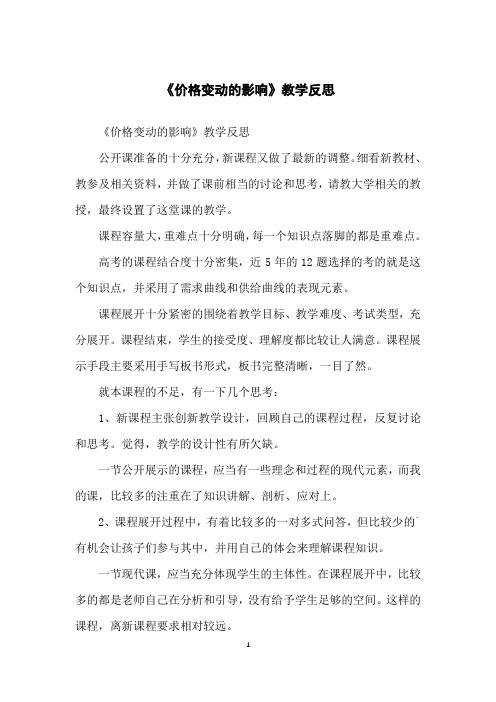 《价格变动的影响》教学反思

《价格变动的影响》教学反思

公开课准备的十分充分，新课程又做了最新的调整。细看新教材、教参及相关资料，并做了课前相当的讨论和思考，请教大学相关的教授，最终设置了这堂课的教学。

课程容量大，重难点十分明确，每一个知识点落脚的都是重难点。

高考的课程结合度十分密集，近 5 年的 12 题选择的考的就是这个知识点，并采用了需求曲线和供给曲线的表现元素。

课程展开十分紧密的围绕着教学目标、教学难度、考试类型，充分展开。课程结束，学生的接受度、理解度都比较让人满意。课程展示手段主要采用手写板书形式，板书完整清晰，一目了然。

就本课程的不足，有一下几个思考：

1、新课程主张创新教学设计，回顾自己的课程过程，反复讨论和思考。觉得，教学的设计性有所欠缺。

一节公开展示的课程，应当有一些理念和过程的现代元素，而我的课，比较多的注重在了知识讲解、剖析、应对上。

2、课程展开过程中，有着比较多的一对多式问答，但比较少的有机会让孩子们参与其中，并用自己的体会来理解课程知识。

一节现代课，应当充分体现学生的主体性。在课程展开中，比较多的都是老师自己在分析和引导，没有给予学生足够的空间。这样的课程，离新课程要求相对较远。

1